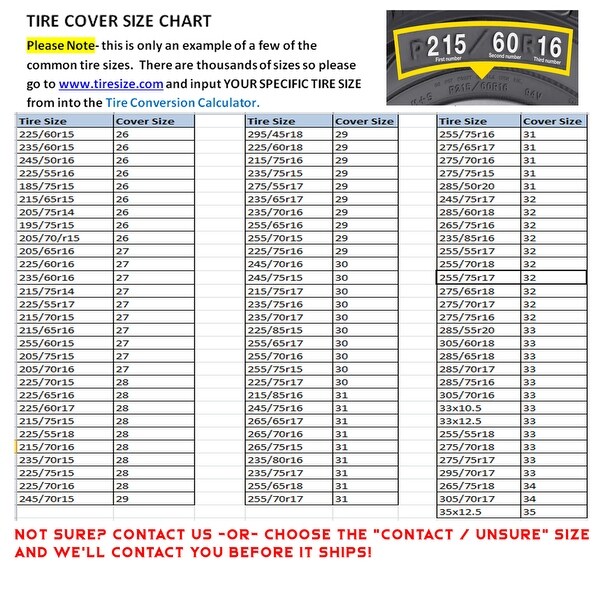 TIRE COVER SIZE CHART

Please Note- this is only an example of a few of the common tire sizes. There are thousands of sizes so please go to www.tiresize.com and input YOUR SPECIFIC TIRE SIZE from into the Tire Conversion Calculator.

P 215 / 60 R 16
First number Second number Third number
P215/60R16 94V

| Tire Size | Cover Size |
|---|---|
| 225/60r15 | 26 |
| 235/60r15 | 26 |
| 245/50r16 | 26 |
| 225/55r16 | 26 |
| 185/75r15 | 26 |
| 215/65r15 | 26 |
| 205/75r14 | 26 |
| 195/75r15 | 26 |
| 205/70/r15 | 26 |
| 205/65r16 | 27 |
| 225/60r16 | 27 |
| 235/60r16 | 27 |
| 215/75r14 | 27 |
| 225/55r17 | 27 |
| 215/70r15 | 27 |
| 215/65r16 | 27 |
| 255/60r15 | 27 |
| 205/75r15 | 27 |
| 205/70r16 | 27 |
| 225/70r15 | 28 |
| 225/65r16 | 28 |
| 225/60r17 | 28 |
| 215/75r15 | 28 |
| 225/55r18 | 28 |
| 215/70r16 | 28 |
| 235/70r15 | 28 |
| 225/75r15 | 28 |
| 225/70r16 | 28 |
| 245/70r15 | 29 |

| Tire Size | Cover Size |
|---|---|
| 295/45r18 | 29 |
| 225/60r18 | 29 |
| 215/75r16 | 29 |
| 235/75r15 | 29 |
| 275/55r17 | 29 |
| 235/65r17 | 29 |
| 235/70r16 | 29 |
| 255/65r16 | 29 |
| 255/70r15 | 29 |
| 225/75r16 | 29 |
| 245/70r16 | 30 |
| 245/75r15 | 30 |
| 215/75r17 | 30 |
| 235/75r16 | 30 |
| 235/70r17 | 30 |
| 225/85r15 | 30 |
| 255/65r17 | 30 |
| 255/70r16 | 30 |
| 255/75r15 | 30 |
| 225/75r17 | 30 |
| 215/85r16 | 31 |
| 245/75r16 | 31 |
| 265/65r17 | 31 |
| 265/70r16 | 31 |
| 265/75r15 | 31 |
| 235/80r16 | 31 |
| 235/75r17 | 31 |
| 255/65r18 | 31 |
| 255/70r17 | 31 |

| Tire Size | Cover Size |
|---|---|
| 255/75r16 | 31 |
| 275/65r17 | 31 |
| 275/70r16 | 31 |
| 275/75r15 | 31 |
| 285/50r20 | 31 |
| 245/75r17 | 32 |
| 285/60r18 | 32 |
| 265/75r16 | 32 |
| 235/85r16 | 32 |
| 255/55r17 | 32 |
| 255/70r18 | 32 |
| 255/75r17 | 32 |
| 275/65r18 | 32 |
| 275/70r17 | 32 |
| 275/75r16 | 32 |
| 285/55r20 | 33 |
| 305/60r18 | 33 |
| 285/65r18 | 33 |
| 285/70r17 | 33 |
| 285/75r16 | 33 |
| 305/70r16 | 33 |
| 33x10.5 | 33 |
| 33x12.5 | 33 |
| 255/55r18 | 33 |
| 275/70r18 | 33 |
| 275/75r17 | 33 |
| 295/70r17 | 33 |
| 265/75r18 | 34 |
| 305/70r17 | 34 |
| 35x12.5 | 35 |

NOT SURE? CONTACT US -OR- CHOOSE THE "CONTACT / UNSURE" SIZE AND WE'LL CONTACT YOU BEFORE IT SHIPS!